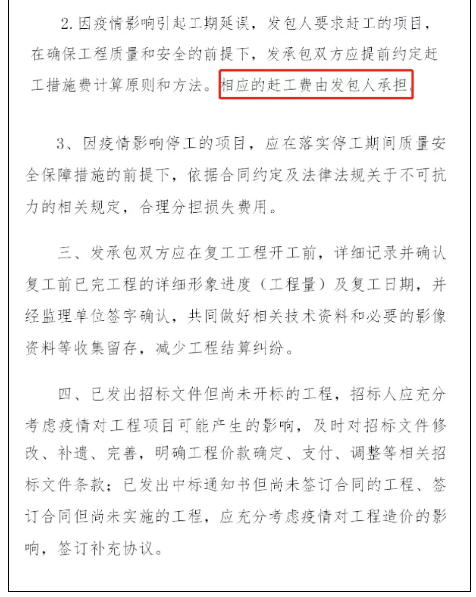 2. 因疫情影响引起工期延误，发包人要求赶工的项目，在确保工程质量和安全的前提下，发承包双方应提前约定赶工措施费计算原则和方法。相应的赶工费由发包人承担。

3、因疫情影响停工的项目，应在落实停工期间质量安全保障措施的前提下，依据合同约定及法律法规关于不可抗力的相关规定，合理分担损失费用。

三、发承包双方应在复工工程开工前，详细记录并确认复工前已完工程的详细形象进度（工程量）及复工日期，并经监理单位签字确认，共同做好相关技术资料和必要的影像资料等收集留存，减少工程结算纠纷。

四、已发出招标文件但尚未开标的工程，招标人应充分考虑疫情对工程项目可能产生的影响，及时对招标文件修改、补遗、完善，明确工程价款确定、支付、调整等相关招标文件条款；已发出中标通知书但尚未签订合同的工程、签订合同但尚未实施的工程，应充分考虑疫情对工程造价的影响，签订补充协议。